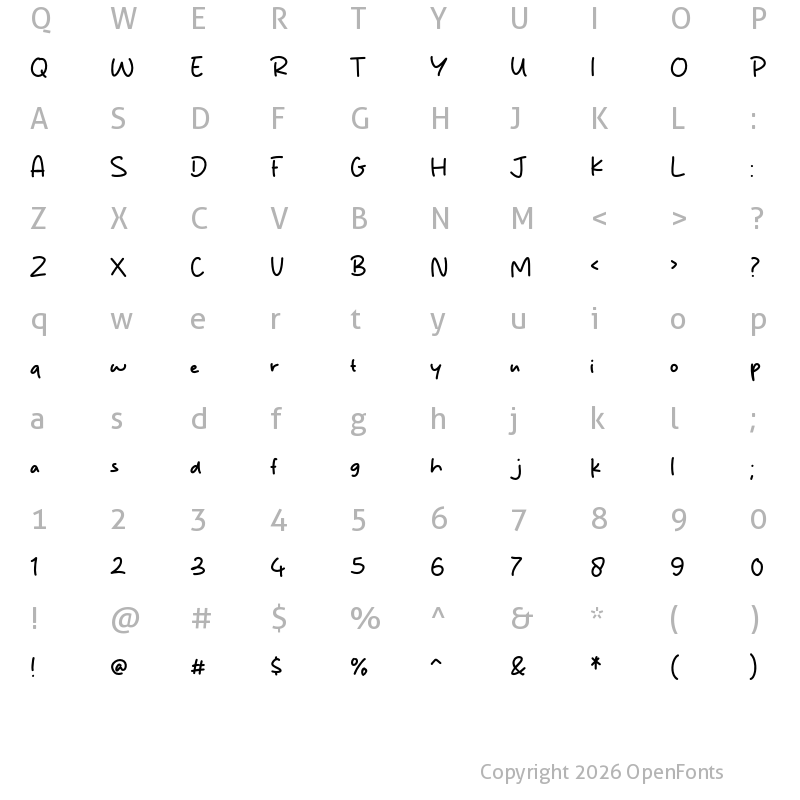 Q W E R T Y U I O P
Q W E R T Y U I O P
A S D F G H J K L :
A S D F G H J K L :
Z X C V B N M < > ?
Z X C V B N M < > ?
q w e r t y u i o p
q w e r t y u i o p
a s d f g h j k l ;
a s d f g h j k l ;
1 2 3 4 5 6 7 8 9 0
1 2 3 4 5 6 7 8 9 0
! @ # $ % ^ & * ( )
! @ # $ % ^ & * ( )

Copyright 2026 OpenFonts